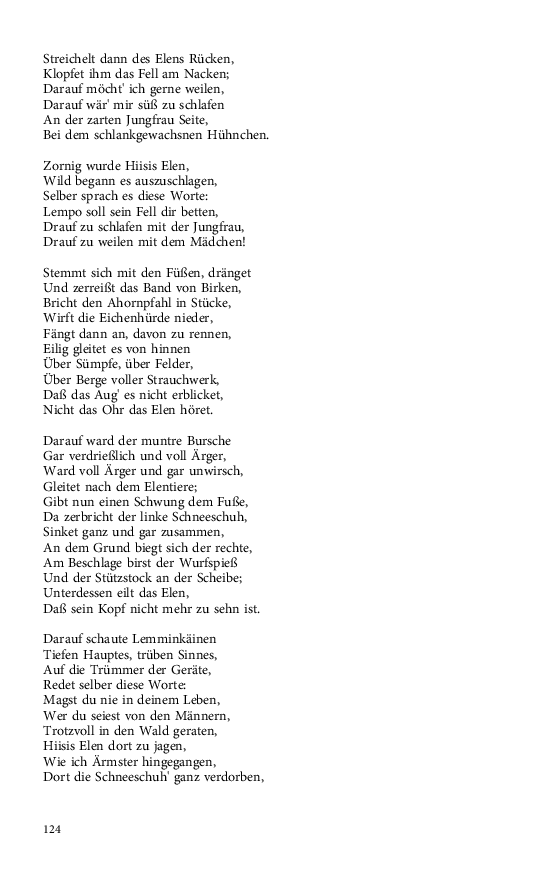 Streichelt dann des Elens Rücken,
Klopfet ihm das Fell am Nacken;
Darauf möcht' ich gerne weilen,
Darauf wär' mir süß zu schlafen
An der zarten Jungfrau Seite,
Bei dem schlankgewachsnen Hühnchen.

Zornig wurde Hiisis Elen,
Wild begann es auszuschlagen,
Selber sprach es diese Worte:
Lempo soll sein Fell dir betten,
Drauf zu schlafen mit der Jungfrau,
Drauf zu weilen mit dem Mädchen!

Stemmt sich mit den Füßen, dränget
Und zerreißt das Band von Birken,
Bricht den Ahornpfahl in Stücke,
Wirft die Eichenhürde nieder,
Fängt dann an, davon zu rennen,
Eilig gleitet es von hinnen
Über Sümpfe, über Felder,
Über Berge voller Strauchwerk,
Daß das Aug' es nicht erblicket,
Nicht das Ohr das Elen höret.

Darauf ward der muntre Bursche
Gar verdrießlich und voll Ärger,
Ward voll Ärger und gar unwirsch,
Gleitet nach dem Elentiere;
Gibt nun einen Schwung dem Fuße,
Da zerbricht der linke Schneeschuh,
Sinket ganz und gar zusammen,
An dem Grund biegt sich der rechte,
Am Beschlage birst der Wurfspieß
Und der Stützstock an der Scheibe;
Unterdessen eilt das Elen,
Daß sein Kopf nicht mehr zu sehn ist.

Darauf schaute Lemminkäinen
Tiefen Hauptes, trüben Sinnes,
Auf die Trümmer der Geräte,
Redet selber diese Worte:
Magst du nie in deinem Leben,
Wer du seiest von den Männern,
Trotzvoll in den Wald geraten,
Hiisis Elen dort zu jagen,
Wie ich Ärmster hingegangen,
Dort die Schneeschuh' ganz verdorben,

124